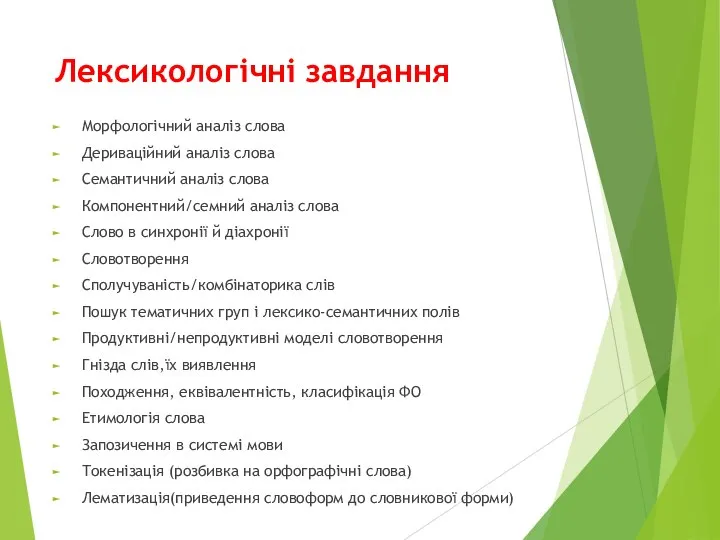 Лексикологічні завдання

Морфологічний аналіз слова
Дериваційний аналіз слова
Семантичний аналіз слова
Компонентний/семний аналіз слова
Слово в синхронії й діахронії
Словотворення
Сполучуваність/комбінаторика слів
Пошук тематичних груп і лексико-семантичних полів
Продуктивні/непродуктивні моделі словотворення
Гнізда слів,їх виявлення
Походження, еквівалентність, класифікація ФО
Етимологія слова
Запозичення в системі мови
Токенізація (розбивка на орфографічні слова)
Лематизація(приведення словоформ до словникової форми)